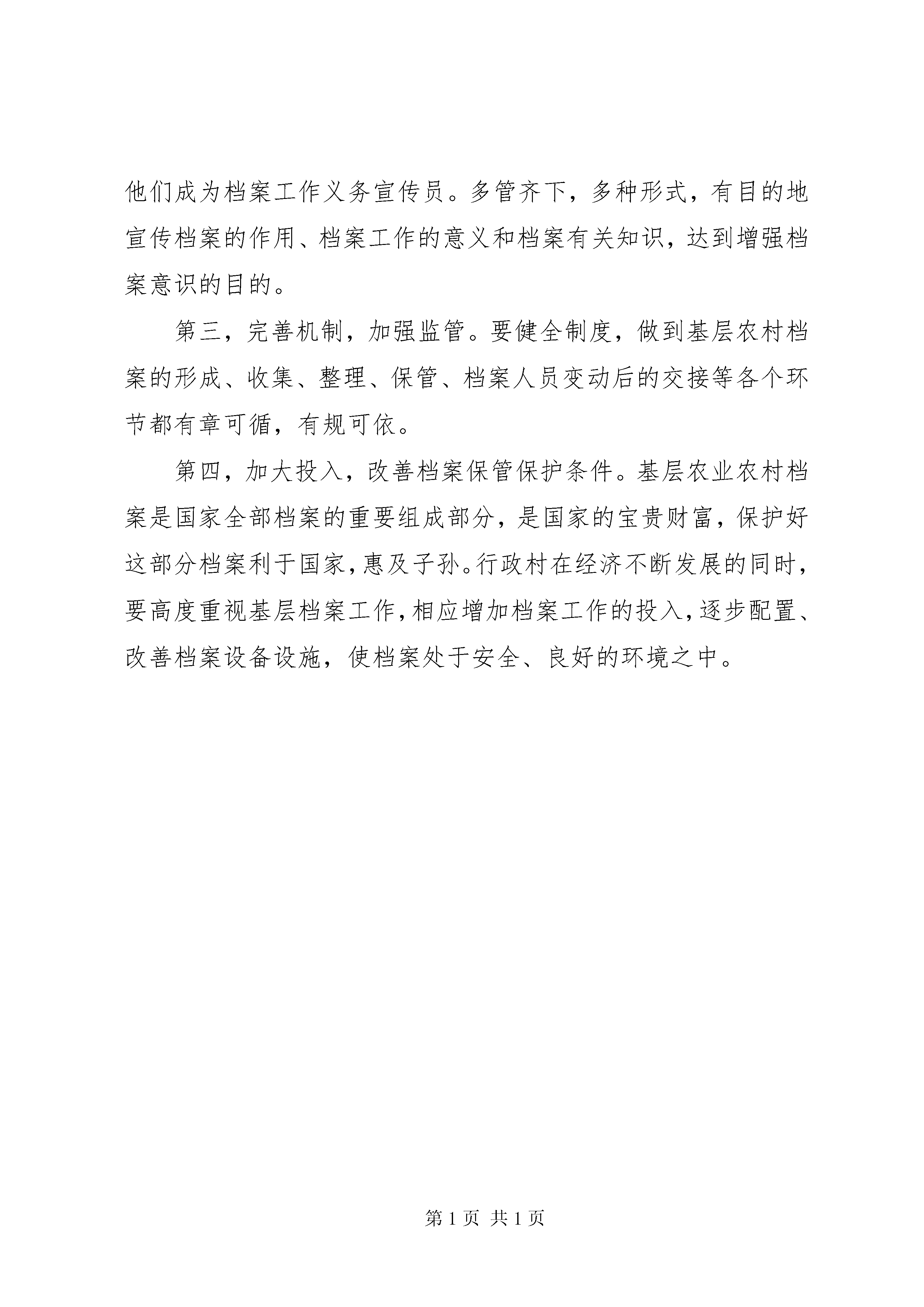 他们成为档案工作义务宣传员。多管齐下，多种形式，有目的地宣传档案的作用、档案工作的意义和档案有关知识，达到增强档案意识的目的。

第三，完善机制，加强监管。要健全制度，做到基层农村档案的形成、收集、整理、保管、档案人员变动后的交接等各个环节都有章可循，有规可依。

第四，加大投入，改善档案保管保护条件。基层农业农村档案是国家全部档案的重要组成部分，是国家的宝贵财富，保护好这部分档案利于国家，惠及子孙。行政村在经济不断发展的同时，要高度重视基层档案工作，相应增加档案工作的投入，逐步配置、改善档案设备设施，使档案处于安全、良好的环境之中。

第 1 页 共 1 页